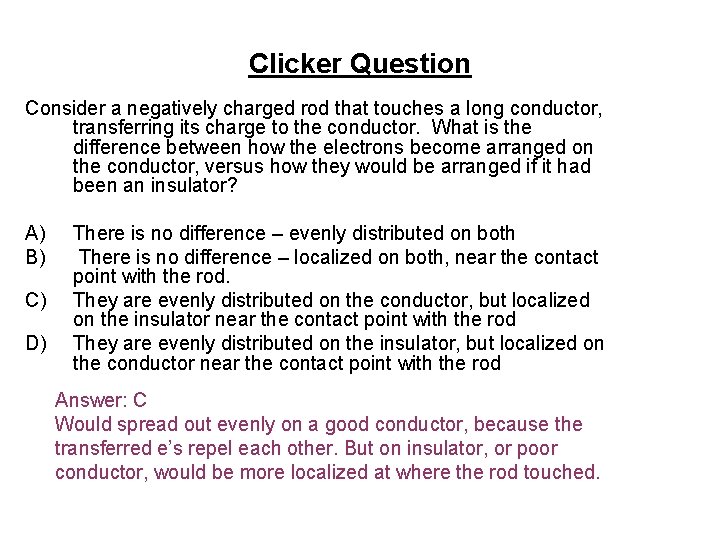 Clicker Question

Consider a negatively charged rod that touches a long conductor, transferring its charge to the conductor. What is the difference between how the electrons become arranged on the conductor, versus how they would be arranged if it had been an insulator?

A) There is no difference – evenly distributed on both
B) There is no difference – localized on both, near the contact point with the rod.
C) They are evenly distributed on the conductor, but localized on the insulator near the contact point with the rod
D) They are evenly distributed on the insulator, but localized on the conductor near the contact point with the rod

Answer: C
Would spread out evenly on a good conductor, because the transferred e's repel each other. But on insulator, or poor conductor, would be more localized at where the rod touched.